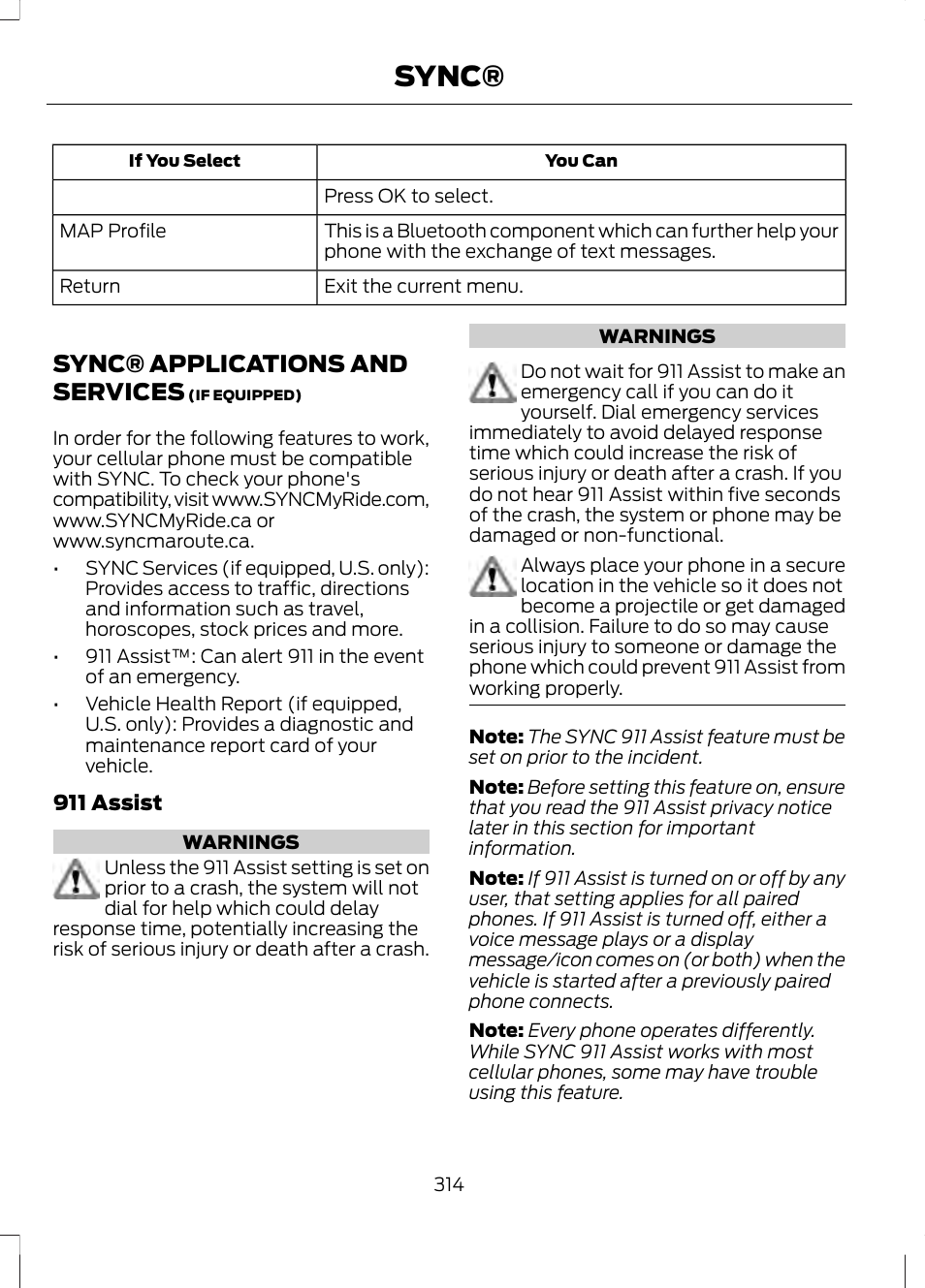 SYNC®

| If You Select | You Can |
|---|---|
| | Press OK to select. |
| MAP Profile | This is a Bluetooth component which can further help your phone with the exchange of text messages. |
| Return | Exit the current menu. |

SYNC® APPLICATIONS AND SERVICES (IF EQUIPPED)

In order for the following features to work, your cellular phone must be compatible with SYNC. To check your phone's compatibility, visit www.SYNCMyRide.com, www.SYNCMyRide.ca or www.syncmaroute.ca.

• SYNC Services (if equipped, U.S. only): Provides access to traffic, directions and information such as travel, horoscopes, stock prices and more.

• 911 Assist™: Can alert 911 in the event of an emergency.

• Vehicle Health Report (if equipped, U.S. only): Provides a diagnostic and maintenance report card of your vehicle.

911 Assist

WARNINGS

Unless the 911 Assist setting is set on prior to a crash, the system will not dial for help which could delay response time, potentially increasing the risk of serious injury or death after a crash.

WARNINGS

Do not wait for 911 Assist to make an emergency call if you can do it yourself. Dial emergency services immediately to avoid delayed response time which could increase the risk of serious injury or death after a crash. If you do not hear 911 Assist within five seconds of the crash, the system or phone may be damaged or non-functional.

Always place your phone in a secure location in the vehicle so it does not become a projectile or get damaged in a collision. Failure to do so may cause serious injury to someone or damage the phone which could prevent 911 Assist from working properly.

Note: The SYNC 911 Assist feature must be set on prior to the incident.

Note: Before setting this feature on, ensure that you read the 911 Assist privacy notice later in this section for important information.

Note: If 911 Assist is turned on or off by any user, that setting applies for all paired phones. If 911 Assist is turned off, either a voice message plays or a display message/icon comes on (or both) when the vehicle is started after a previously paired phone connects.

Note: Every phone operates differently. While SYNC 911 Assist works with most cellular phones, some may have trouble using this feature.

314